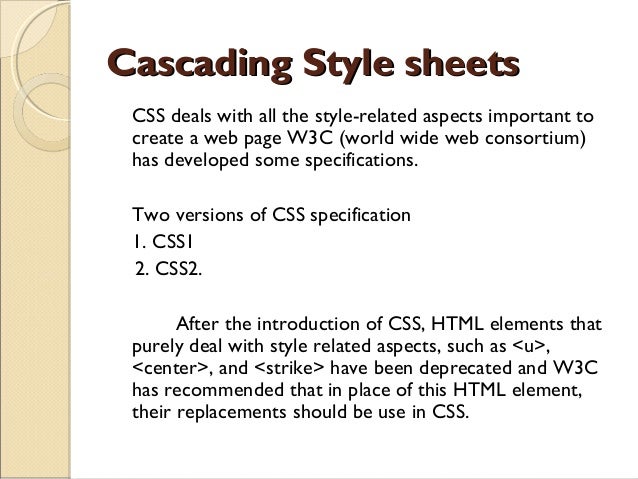 Cascading Style sheets

CSS deals with all the style-related aspects important to create a web page W3C (world wide web consortium) has developed some specifications.

Two versions of CSS specification
1. CSS1
2. CSS2.

After the introduction of CSS, HTML elements that purely deal with style related aspects, such as <u>, <center>, and <strike> have been deprecated and W3C has recommended that in place of this HTML element, their replacements should be use in CSS.